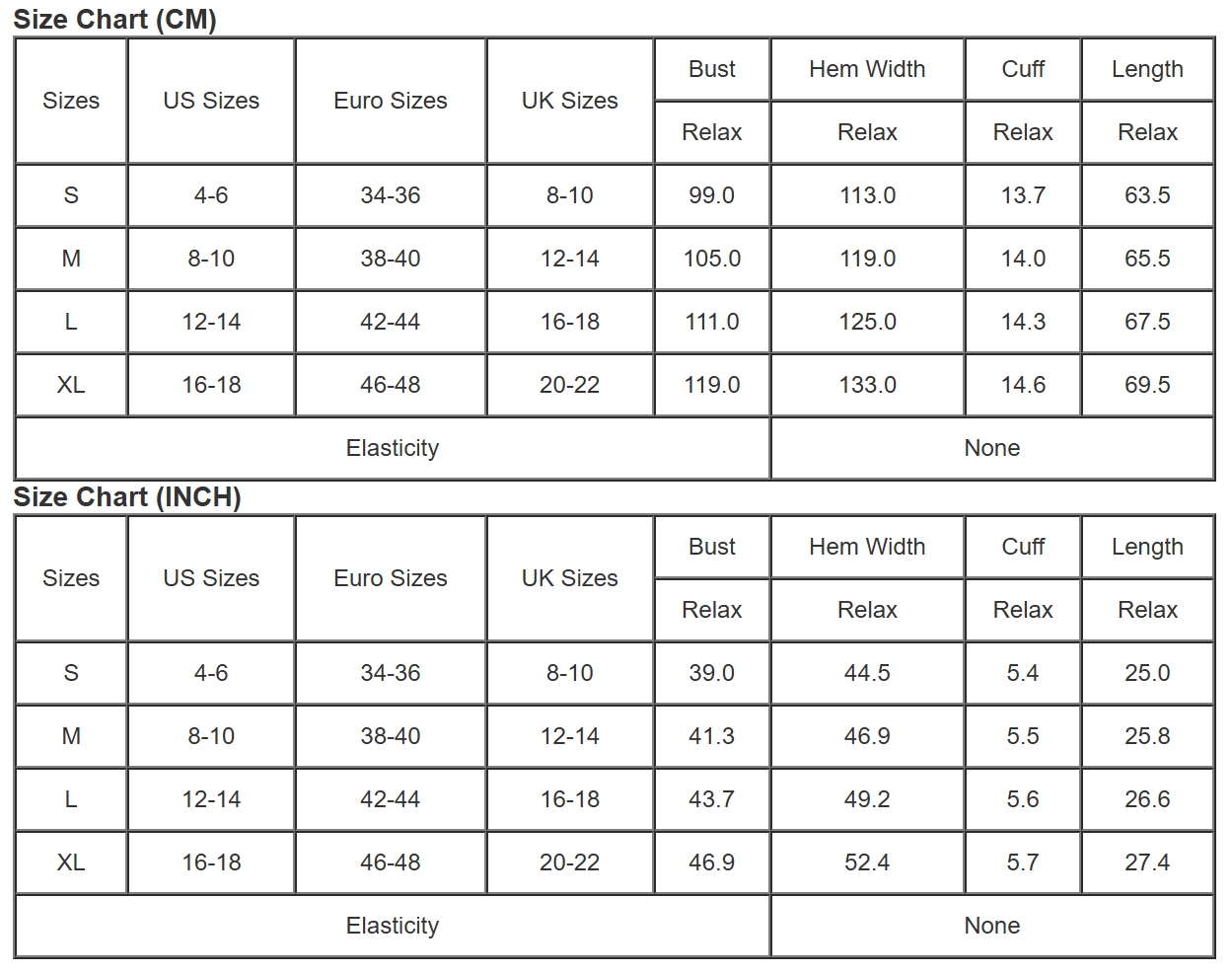 Size Chart (CM)

| Sizes | US Sizes | Euro Sizes | UK Sizes | Bust | Hem Width | Cuff | Length |
|---|---|---|---|---|---|---|---|
| | | | | Relax | Relax | Relax | Relax |
| S | 4-6 | 34-36 | 8-10 | 99.0 | 113.0 | 13.7 | 63.5 |
| M | 8-10 | 38-40 | 12-14 | 105.0 | 119.0 | 14.0 | 65.5 |
| L | 12-14 | 42-44 | 16-18 | 111.0 | 125.0 | 14.3 | 67.5 |
| XL | 16-18 | 46-48 | 20-22 | 119.0 | 133.0 | 14.6 | 69.5 |
| Elasticity | | | | None | | | |

Size Chart (INCH)

| Sizes | US Sizes | Euro Sizes | UK Sizes | Bust | Hem Width | Cuff | Length |
|---|---|---|---|---|---|---|---|
| | | | | Relax | Relax | Relax | Relax |
| S | 4-6 | 34-36 | 8-10 | 39.0 | 44.5 | 5.4 | 25.0 |
| M | 8-10 | 38-40 | 12-14 | 41.3 | 46.9 | 5.5 | 25.8 |
| L | 12-14 | 42-44 | 16-18 | 43.7 | 49.2 | 5.6 | 26.6 |
| XL | 16-18 | 46-48 | 20-22 | 46.9 | 52.4 | 5.7 | 27.4 |
| Elasticity | | | | None | | | |